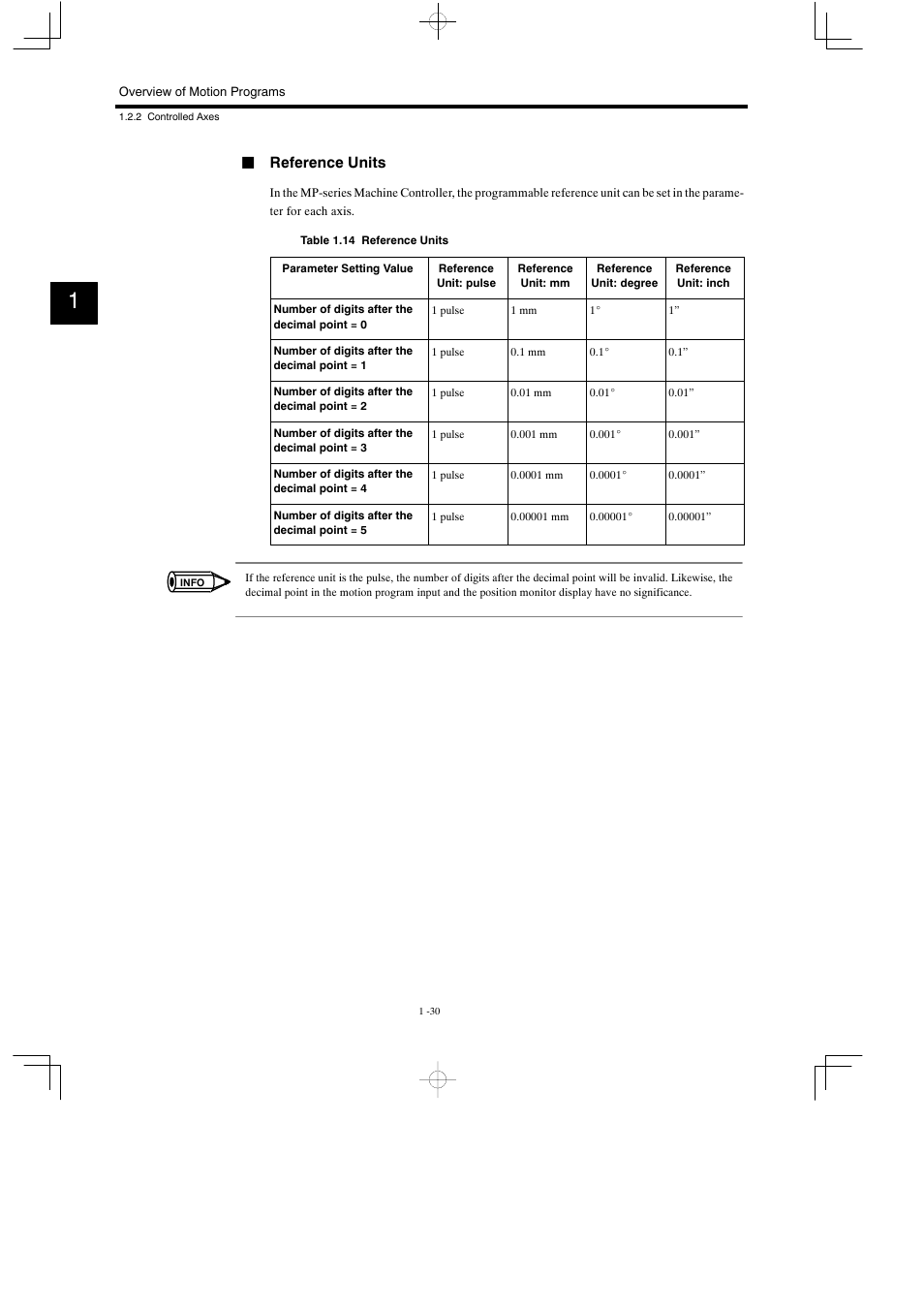 Overview of Motion Programs

1.2.2 Controlled Axes

1

■ Reference Units

In the MP-series Machine Controller, the programmable reference unit can be set in the parameter for each axis.

Table 1.14 Reference Units

| Parameter Setting Value | Reference Unit: pulse | Reference Unit: mm | Reference Unit: degree | Reference Unit: inch |
|---|---|---|---|---|
| Number of digits after the decimal point = 0 | 1 pulse | 1 mm | 1° | 1” |
| Number of digits after the decimal point = 1 | 1 pulse | 0.1 mm | 0.1° | 0.1” |
| Number of digits after the decimal point = 2 | 1 pulse | 0.01 mm | 0.01° | 0.01” |
| Number of digits after the decimal point = 3 | 1 pulse | 0.001 mm | 0.001° | 0.001” |
| Number of digits after the decimal point = 4 | 1 pulse | 0.0001 mm | 0.0001° | 0.0001” |
| Number of digits after the decimal point = 5 | 1 pulse | 0.00001 mm | 0.00001° | 0.00001” |

INFO

If the reference unit is the pulse, the number of digits after the decimal point will be invalid. Likewise, the decimal point in the motion program input and the position monitor display have no significance.

1 -30